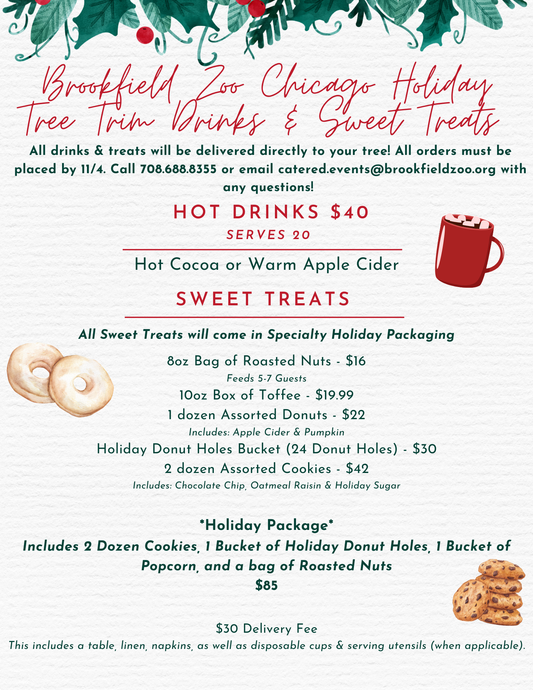 Brookfield Zoo Chicago Holiday Tree Trim Drinks & Sweet Treats

All drinks & treats will be delivered directly to your tree! All orders must be placed by 11/4. Call 708.688.8355 or email catered.events@brookfieldzoo.org with any questions!

HOT DRINKS $40

SERVES 20

Hot Cocoa or Warm Apple Cider

SWEET TREATS

All Sweet Treats will come in Specialty Holiday Packaging

8oz Bag of Roasted Nuts - $16

Feeds 5-7 Guests

10oz Box of Toffee - $19.99

1 dozen Assorted Donuts - $22

Includes: Apple Cider & Pumpkin

Holiday Donut Holes Bucket (24 Donut Holes) - $30

2 dozen Assorted Cookies - $42

Includes: Chocolate Chip, Oatmeal Raisin & Holiday Sugar

*Holiday Package*

Includes 2 Dozen Cookies, 1 Bucket of Holiday Donut Holes, 1 Bucket of Popcorn, and a bag of Roasted Nuts

$85

$30 Delivery Fee

This includes a table, linen, napkins, as well as disposable cups & serving utensils (when applicable).